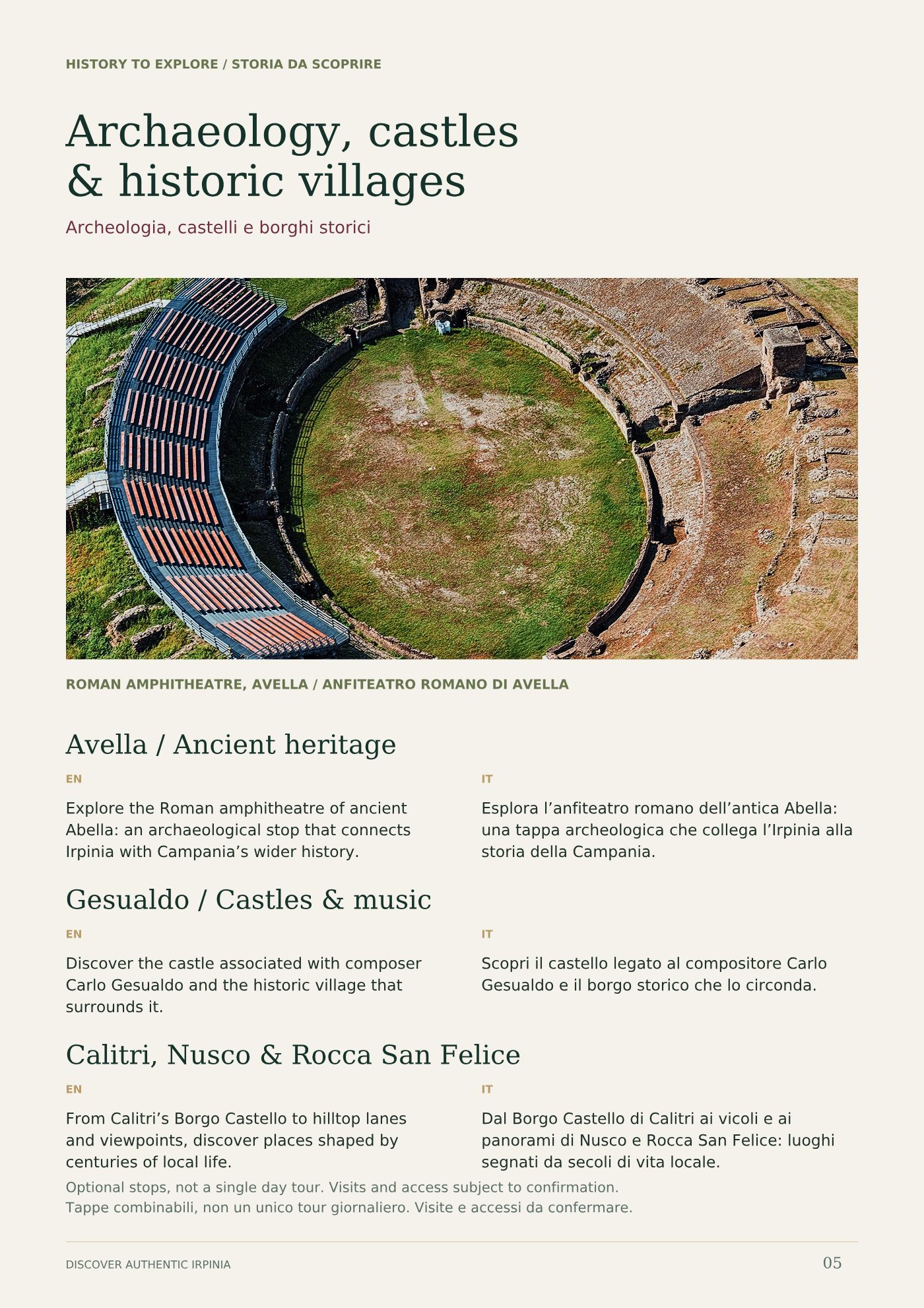 HISTORY TO EXPLORE / STORIA DA SCOPRIRE

Archaeology, castles
& historic villages

Archeologia, castelli e borghi storici

ROMAN AMPHITHEATRE, AVELLA / ANFITEATRO ROMANO DI AVELLA

Avella / Ancient heritage

EN

Explore the Roman amphitheatre of ancient Abella: an archaeological stop that connects Irpinia with Campania's wider history.

IT

Esplora l'anfiteatro romano dell'antica Abella: una tappa archeologica che collega l'Irpinia alla storia della Campania.

Gesualdo / Castles & music

EN

Discover the castle associated with composer Carlo Gesualdo and the historic village that surrounds it.

IT

Scopri il castello legato al compositore Carlo Gesualdo e il borgo storico che lo circonda.

Calitri, Nusco & Rocca San Felice

EN

From Calitri's Borgo Castello to hilltop lanes and viewpoints, discover places shaped by centuries of local life.

IT

Dal Borgo Castello di Calitri ai vicoli e ai panorami di Nusco e Rocca San Felice: luoghi segnati da secoli di vita locale.

Optional stops, not a single day tour. Visits and access subject to confirmation.
Tappe combinabili, non un unico tour giornaliero. Visite e accessi da confermare.

DISCOVER AUTHENTIC IRPINIA

05